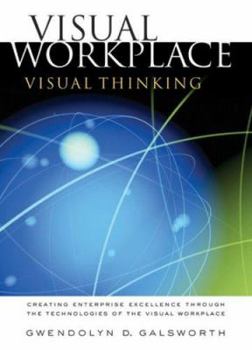 VISUAL WORKPLACE
VISUAL THINKING

CREATING ENTERPRISE EXCELLENCE THROUGH THE TECHNOLOGIES OF THE VISUAL WORKPLACE

GWENDOLYN D. GALSWORTH